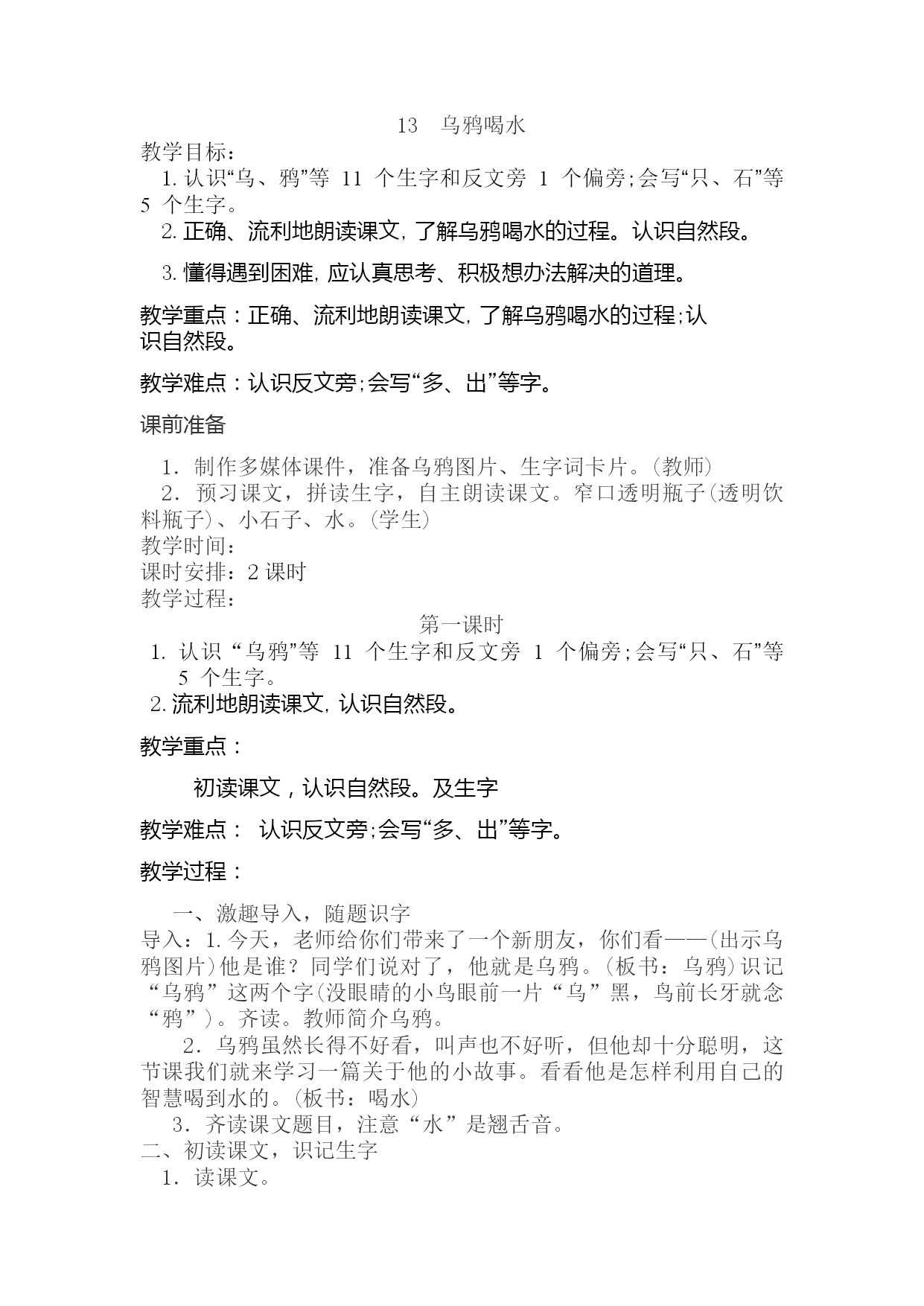 13　乌鸦喝水

教学目标：

1. 认识“乌、鸦”等 11 个生字和反文旁 1 个偏旁；会写“只、石”等 5 个生字。

2. 正确、流利地朗读课文，了解乌鸦喝水的过程。认识自然段。

3. 懂得遇到困难，应认真思考、积极想办法解决的道理。

教学重点：正确、流利地朗读课文，了解乌鸦喝水的过程；认识自然段。

教学难点：认识反文旁；会写“多、出”等字。

课前准备

1．制作多媒体课件，准备乌鸦图片、生字词卡片。(教师)

2．预习课文，拼读生字，自主朗读课文。窄口透明瓶子(透明饮料瓶子)、小石子、水。(学生)

教学时间：

课时安排：2 课时

教学过程：

第一课时

1. 认识“乌鸦”等 11 个生字和反文旁 1 个偏旁；会写“只、石”等 5 个生字。

2. 流利地朗读课文，认识自然段。

教学重点：

初读课文，认识自然段。及生字

教学难点： 认识反文旁；会写“多、出”等字。

教学过程：

一、激趣导入，随题识字

导入：1. 今天，老师给你们带来了一个新朋友，你们看——(出示乌鸦图片)他是谁？同学们说对了，他就是乌鸦。(板书：乌鸦)识记“乌鸦”这两个字(没眼睛的小鸟眼前一片“乌”黑，鸟前长牙就念“鸦”)。齐读。教师简介乌鸦。

2．乌鸦虽然长得不好看，叫声也不好听，但他却十分聪明，这节课我们就来学习一篇关于他的小故事。看看他是怎样利用自己的智慧喝到水的。(板书：喝水)

3．齐读课文题目，注意“水”是翘舌音。

二、初读课文，识记生字

1．读课文。